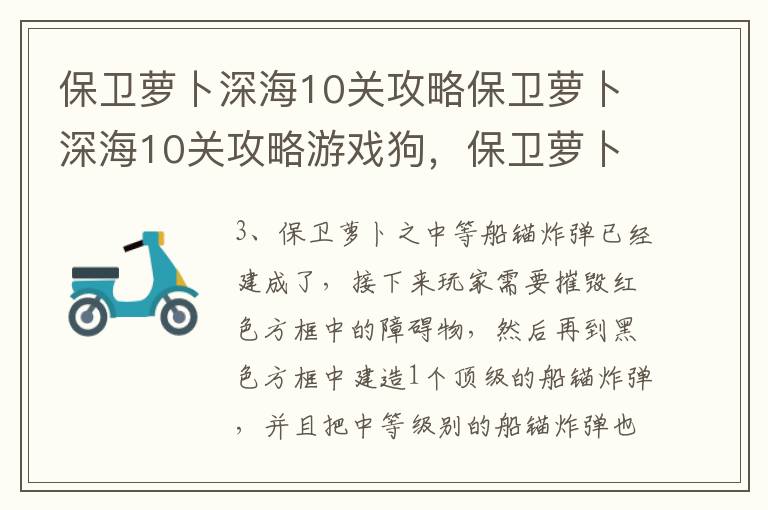 保卫萝卜深海10关攻略保卫萝卜深海10关攻略游戏狗，保卫萝卜

3、保卫萝卜之中等船锚炸弹已经建成了，接下来玩家需要摧毁红色方框中的障碍物，然后再到黑色方框中建造1个顶级的船锚炸弹，并且把中等级别的船锚炸弹也